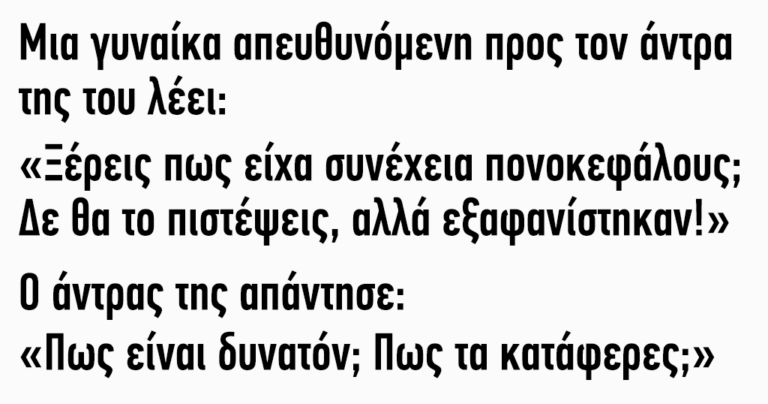 Μια γυναίκα απευθυνόμενη προς τον άντρα της του λέει:

«Ξέρεις πως είχα συνέχεια πονοκεφάλους; Δε θα το πιστέψεις, αλλά εξαφανίστηκαν!»

Ο άντρας της απάντησε:
«Πως είναι δυνατόν; Πως τα κατάφερες;»